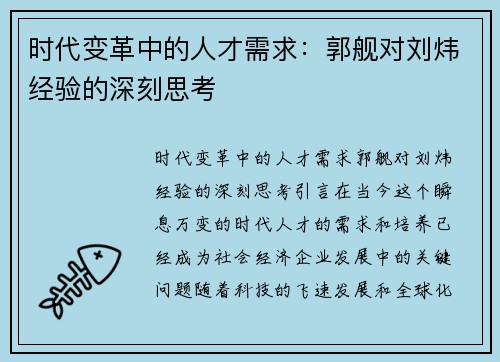 时代变革中的人才需求：郭舰对刘炜经验的深刻思考

时代变革中的人才需求郭舰对刘炜经验的深刻思考引言在当今这个瞬息万变的时代人才的需求和培养已经成为社会经济企业发展中的关键问题随着科技的飞速发展和全球化